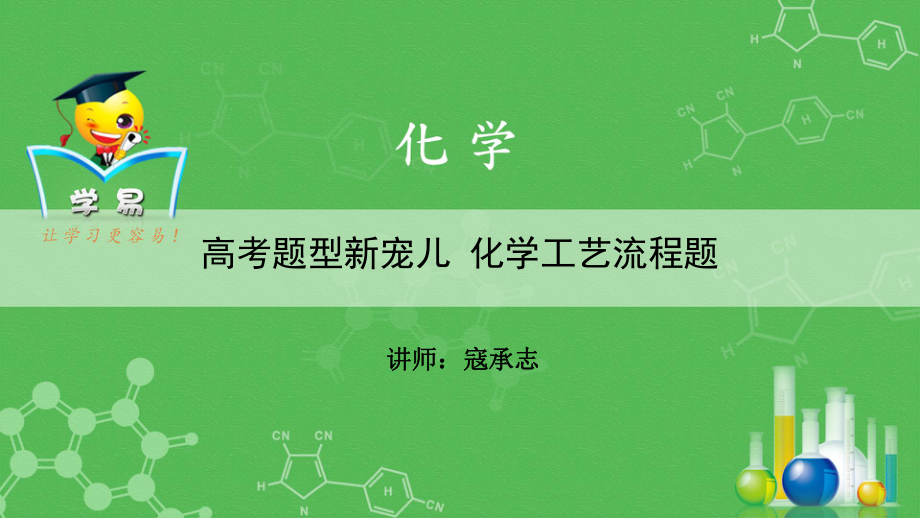 学易
让学习更容易！

化 学

高考题型新宠儿 化学工艺流程题

讲师：寇承志